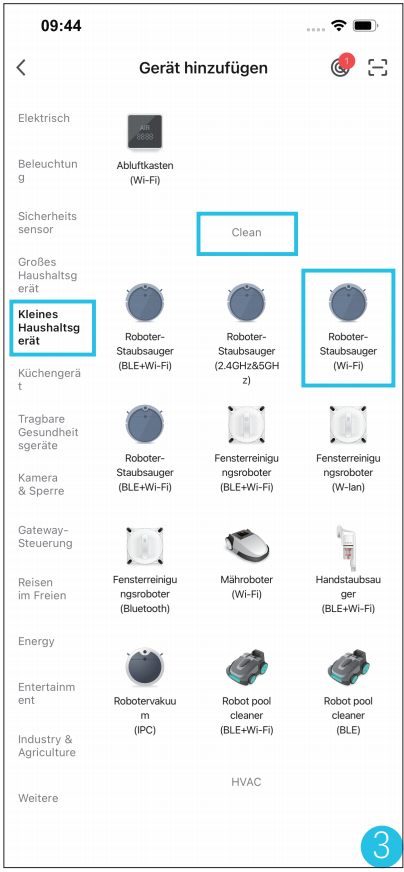 09:44

Gerät hinzufügen

1

Elektrisch

Beleuchtung

Sicherheitssensor

Großes Haushaltsgerät

Kleines Haushaltsgerät

Küchengerät

Tragbare Gesundheitsgeräte

Kamera & Sperre

Gateway-Steuerung

Reisen im Freien

Energy

Entertainment

Industry & Agriculture

Weitere

AIR 8888

Abluftkasten (Wi-Fi)

Clean

Roboter-Staubsauger (BLE+Wi-Fi)

Roboter-Staubsauger (2.4GHz&5GHz)

Roboter-Staubsauger (Wi-Fi)

Roboter-Staubsauger (BLE+Wi-Fi)

Fensterreinigungsroboter (BLE+Wi-Fi)

Fensterreinigungsroboter (W-lan)

Fensterreinigungsroboter (Bluetooth)

Mähroboter (Wi-Fi)

Handstaubsauger (BLE+Wi-Fi)

Robotervakuum (IPC)

Robot pool cleaner (BLE+Wi-Fi)

Robot pool cleaner (BLE)

HVAC

3